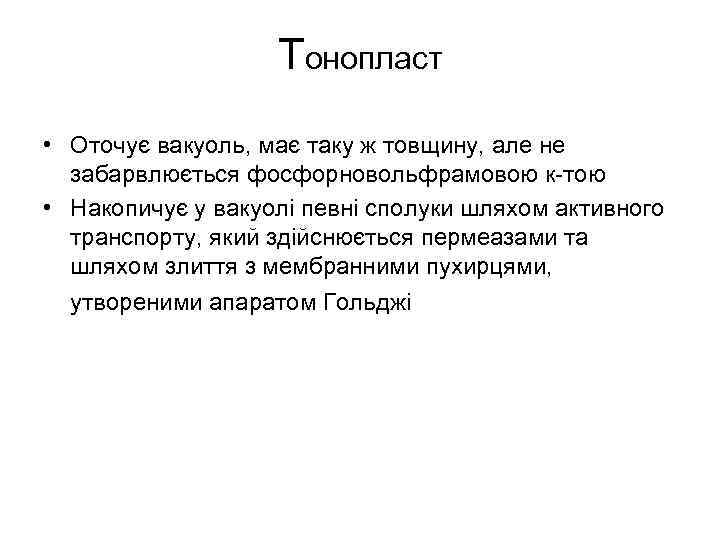 Тонопласт

• Оточує вакуоль, має таку ж товщину, але не забарвлюється фосфорновольфрамовою к-тою
• Накопичує у вакуолі певні сполуки шляхом активного транспорту, який здійснюється пермеазами та шляхом злиття з мембранними пухирцями, утвореними апаратом Гольджі